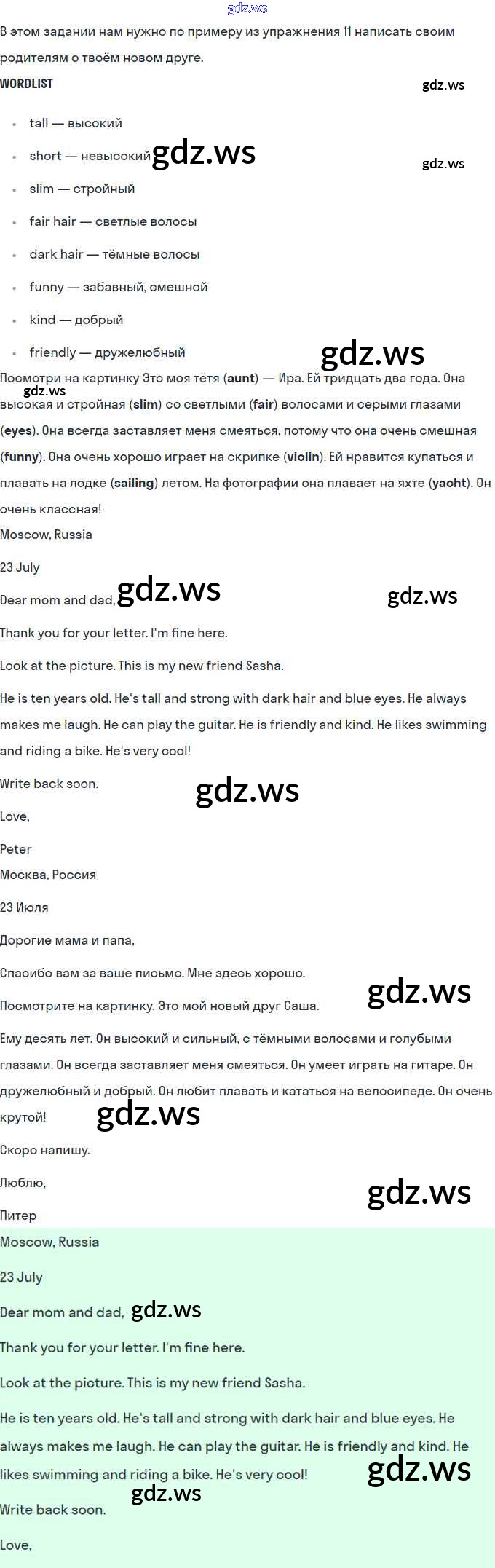 В этом задании нам нужно по примеру из упражнения 11 написать своим родителям о твоём новом друге.

WORDLIST

• tall — высокий
• short — невысокий
• slim — стройный
• fair hair — светлые волосы
• dark hair — тёмные волосы
• funny — забавный, смешной
• kind — добрый
• friendly — дружелюбный

Посмотри на картинку Это моя тётя (aunt) — Ира. Ей тридцать два года. Она высокая и стройная (slim) со светлыми (fair) волосами и серыми глазами (eyes). Она всегда заставляет меня смеяться, потому что она очень смешная (funny). Она очень хорошо играет на скрипке (violin). Ей нравится купаться и плавать на лодке (sailing) летом. На фотографии она плавает на яхте (yacht). Он очень классная!

Moscow, Russia

23 July

Dear mom and dad,

Thank you for your letter. I'm fine here.

Look at the picture. This is my new friend Sasha.

He is ten years old. He's tall and strong with dark hair and blue eyes. He always makes me laugh. He can play the guitar. He is friendly and kind. He likes swimming and riding a bike. He's very cool!

Write back soon.

Love,

Peter

Москва, Россия

23 Июля

Дорогие мама и папа,

Спасибо вам за ваше письмо. Мне здесь хорошо.

Посмотрите на картинку. Это мой новый друг Саша.

Ему десять лет. Он высокий и сильный, с тёмными волосами и голубыми глазами. Он всегда заставляет меня смеяться. Он умеет играть на гитаре. Он дружелюбный и добрый. Он любит плавать и кататься на велосипеде. Он очень крутой!

Скоро напишу.

Люблю,

Питер

Moscow, Russia

23 July

Dear mom and dad,

Thank you for your letter. I'm fine here.

Look at the picture. This is my new friend Sasha.

He is ten years old. He's tall and strong with dark hair and blue eyes. He always makes me laugh. He can play the guitar. He is friendly and kind. He likes swimming and riding a bike. He's very cool!

Write back soon.

Love,

gdz.ws